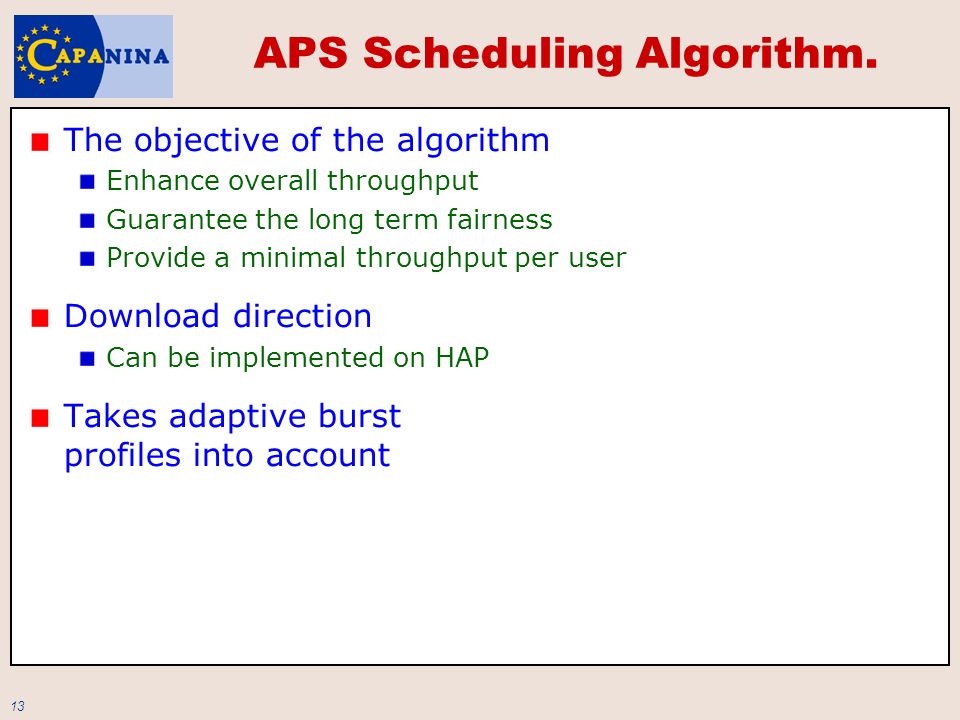 CAPANINA

APS Scheduling Algorithm.

The objective of the algorithm
Enhance overall throughput
Guarantee the long term fairness
Provide a minimal throughput per user

Download direction
Can be implemented on HAP

Takes adaptive burst profiles into account

13